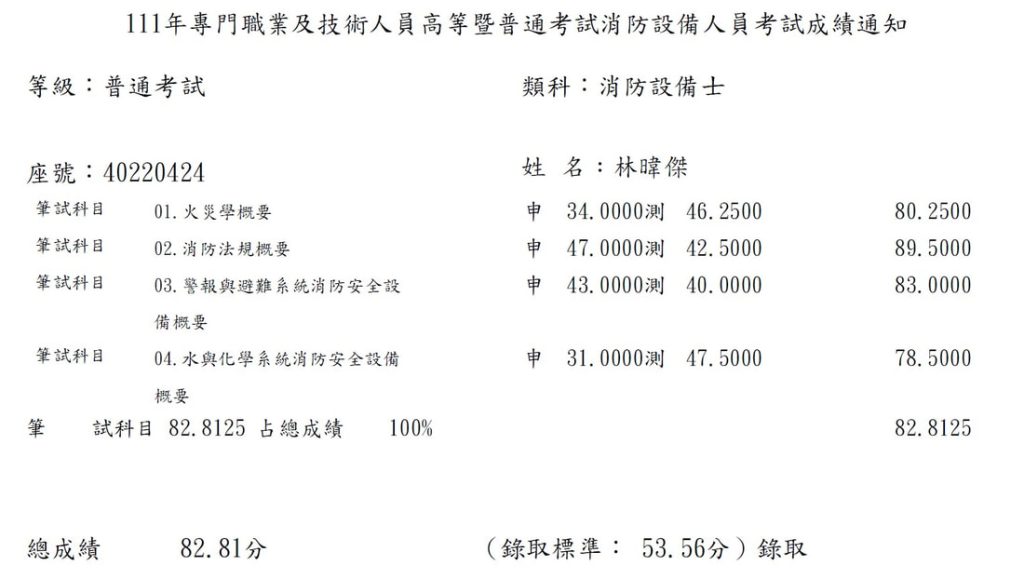 111年專門職業及技術人員高等暨普通考試消防設備人員考試成績通知

等級：普通考試

類科：消防設備士

座號：40220424

姓 名：林暐傑

| | | | |
|---|---|---|---|
| 筆試科目 | 01.火災學概要 | 申 34.0000測 46.2500 | 80.2500 |
| 筆試科目 | 02.消防法規概要 | 申 47.0000測 42.5000 | 89.5000 |
| 筆試科目 | 03.警報與避難系統消防安全設備概要 | 申 43.0000測 40.0000 | 83.0000 |
| 筆試科目 | 04.水與化學系統消防安全設備概要 | 申 31.0000測 47.5000 | 78.5000 |

筆 試科目 82.8125 占總成績 100% 82.8125

總成績 82.81分 （錄取標準： 53.56分）錄取